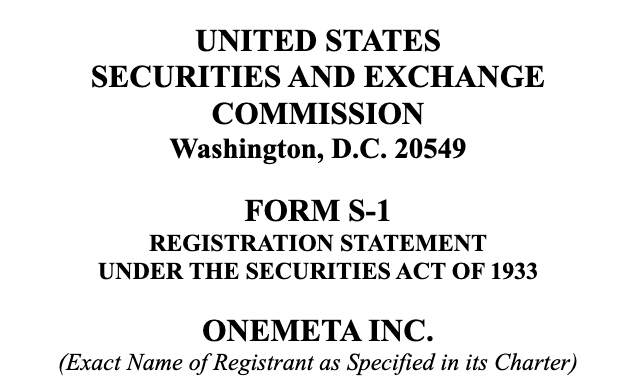 UNITED STATES
SECURITIES AND EXCHANGE
COMMISSION
Washington, D.C. 20549

FORM S-1
REGISTRATION STATEMENT
UNDER THE SECURITIES ACT OF 1933

ONEMETA INC.
(Exact Name of Registrant as Specified in its Charter)